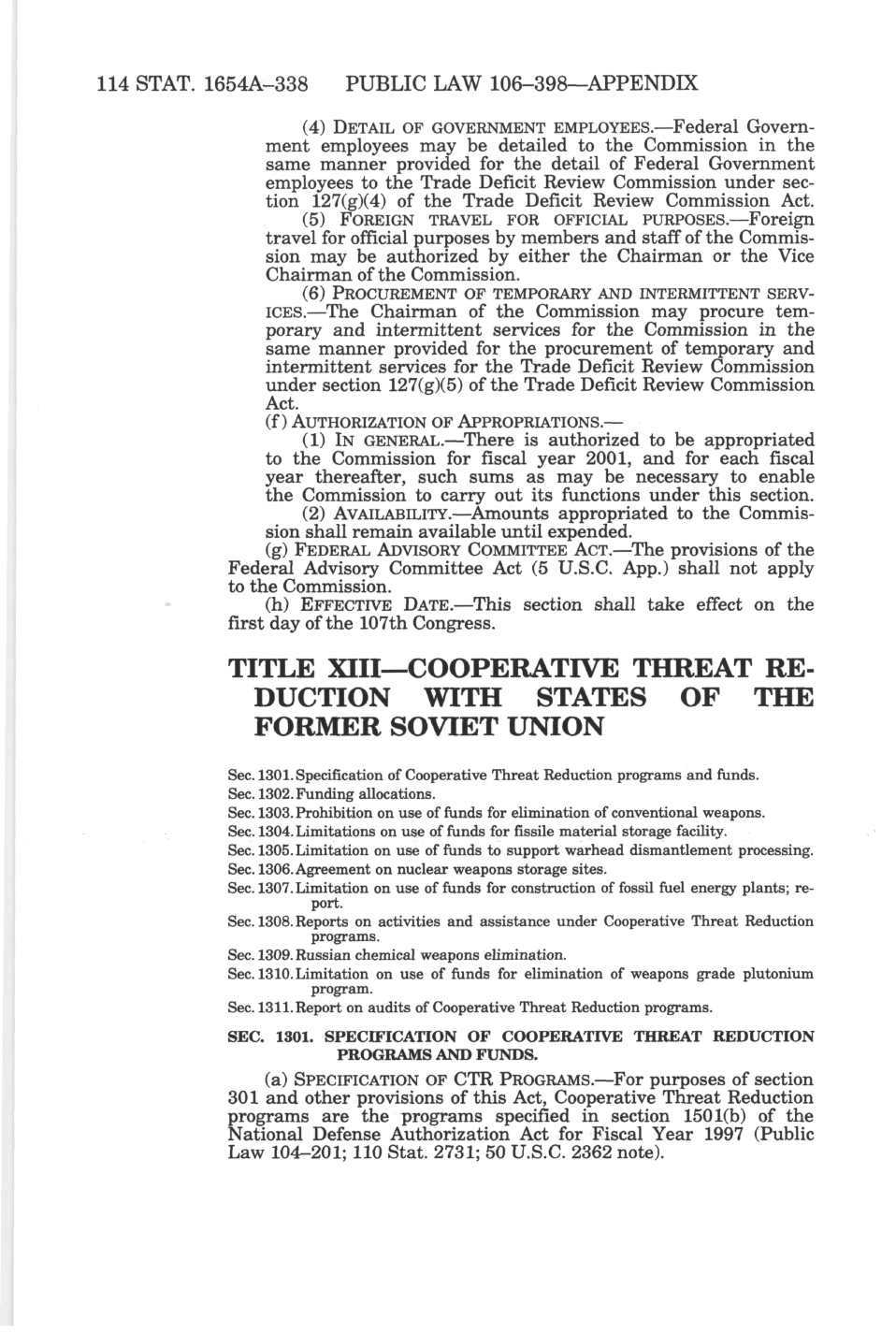 114 STAT. 1654A–338 PUBLIC LAW 106–398—APPENDIX

(4) DETAIL OF GOVERNMENT EMPLOYEES.—Federal Government employees may be detailed to the Commission in the same manner provided for the detail of Federal Government employees to the Trade Deficit Review Commission under section 127(g)(4) of the Trade Deficit Review Commission Act.

(5) FOREIGN TRAVEL FOR OFFICIAL PURPOSES.—Foreign travel for official purposes by members and staff of the Commission may be authorized by either the Chairman or the Vice Chairman of the Commission.

(6) PROCUREMENT OF TEMPORARY AND INTERMITTENT SERVICES.—The Chairman of the Commission may procure temporary and intermittent services for the Commission in the same manner provided for the procurement of temporary and intermittent services for the Trade Deficit Review Commission under section 127(g)(5) of the Trade Deficit Review Commission Act.

(f) AUTHORIZATION OF APPROPRIATIONS.—

(1) IN GENERAL.—There is authorized to be appropriated to the Commission for fiscal year 2001, and for each fiscal year thereafter, such sums as may be necessary to enable the Commission to carry out its functions under this section.

(2) AVAILABILITY.—Amounts appropriated to the Commission shall remain available until expended.

(g) FEDERAL ADVISORY COMMITTEE ACT.—The provisions of the Federal Advisory Committee Act (5 U.S.C. App.) shall not apply to the Commission.

(h) EFFECTIVE DATE.—This section shall take effect on the first day of the 107th Congress.

TITLE XIII—COOPERATIVE THREAT REDUCTION WITH STATES OF THE FORMER SOVIET UNION

Sec. 1301. Specification of Cooperative Threat Reduction programs and funds.
Sec. 1302. Funding allocations.
Sec. 1303. Prohibition on use of funds for elimination of conventional weapons.
Sec. 1304. Limitations on use of funds for fissile material storage facility.
Sec. 1305. Limitation on use of funds to support warhead dismantlement processing.
Sec. 1306. Agreement on nuclear weapons storage sites.
Sec. 1307. Limitation on use of funds for construction of fossil fuel energy plants; report.
Sec. 1308. Reports on activities and assistance under Cooperative Threat Reduction programs.
Sec. 1309. Russian chemical weapons elimination.
Sec. 1310. Limitation on use of funds for elimination of weapons grade plutonium program.
Sec. 1311. Report on audits of Cooperative Threat Reduction programs.

SEC. 1301. SPECIFICATION OF COOPERATIVE THREAT REDUCTION PROGRAMS AND FUNDS.

(a) SPECIFICATION OF CTR PROGRAMS.—For purposes of section 301 and other provisions of this Act, Cooperative Threat Reduction programs are the programs specified in section 1501(b) of the National Defense Authorization Act for Fiscal Year 1997 (Public Law 104–201; 110 Stat. 2731; 50 U.S.C. 2362 note).